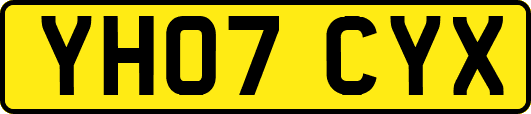 YH07 CYX